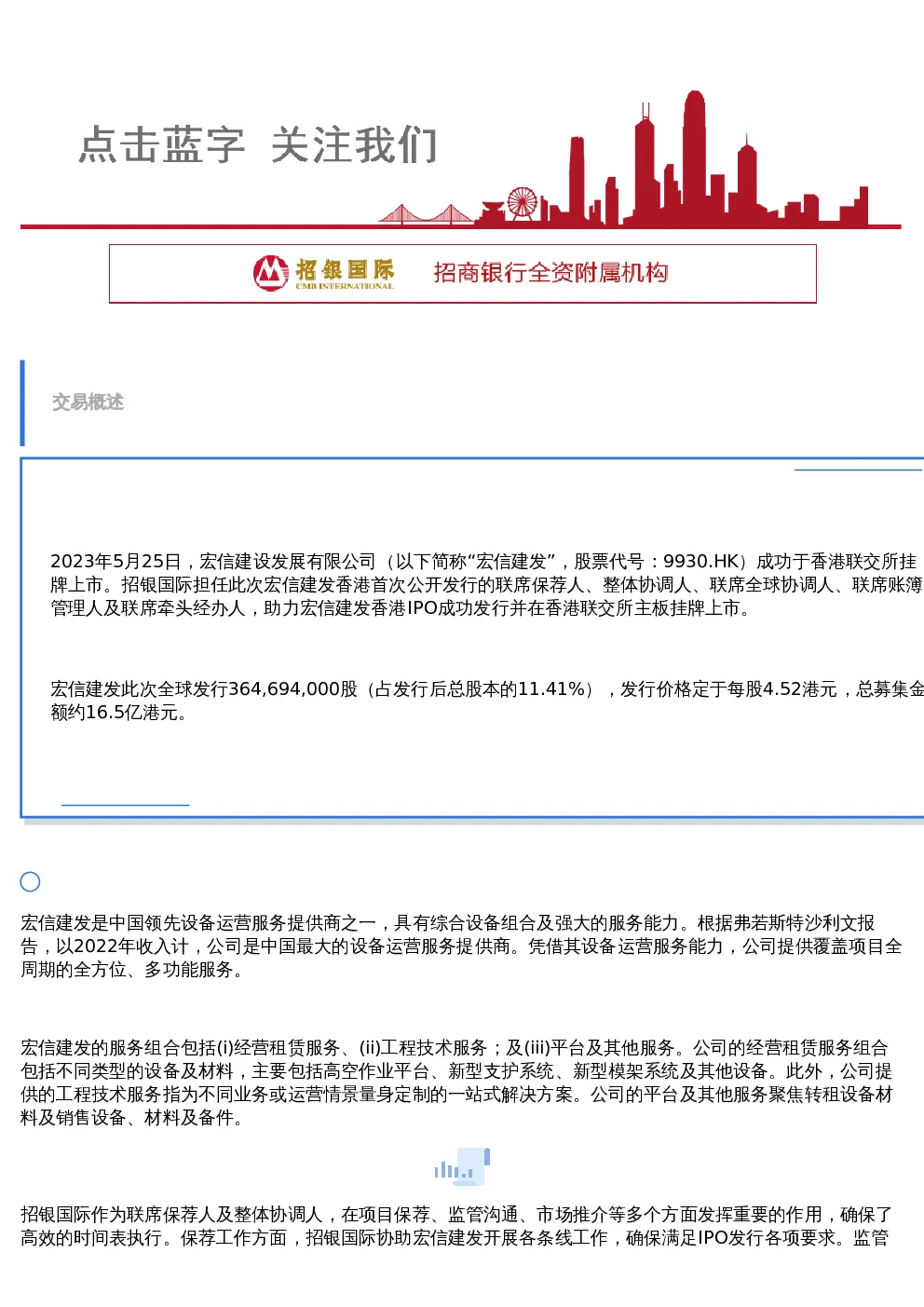 点击蓝字 关注我们

招银国际
CMB INTERNATIONAL
招商银行全资附属机构

交易概述

2023年5月25日，宏信建设发展有限公司（以下简称“宏信建发”，股票代号：9930.HK）成功于香港联交所挂牌上市。招银国际担任此次宏信建发香港首次公开发行的联席保荐人、整体协调人、联席全球协调人、联席账簿管理人及联席牵头经办人，助力宏信建发香港IPO成功发行并在香港联交所主板挂牌上市。

宏信建发此次全球发行364,694,000股（占发行后总股本的11.41%），发行价格定于每股4.52港元，总募集金额约16.5亿港元。

宏信建发是中国领先设备运营服务提供商之一，具有综合设备组合及强大的服务能力。根据弗若斯特沙利文报告，以2022年收入计，公司是中国最大的设备运营服务提供商。凭借其设备运营服务能力，公司提供覆盖项目全周期的全方位、多功能服务。

宏信建发的服务组合包括(i)经营租赁服务、(ii)工程技术服务；及(iii)平台及其他服务。公司的经营租赁服务组合包括不同类型的设备及材料，主要包括高空作业平台、新型支护系统、新型模架系统及其他设备。此外，公司提供的工程技术服务指为不同业务或运营情景量身定制的一站式解决方案。公司的平台及其他服务聚焦转租设备材料及销售设备、材料及备件。

招银国际作为联席保荐人及整体协调人，在项目保荐、监管沟通、市场推介等多个方面发挥重要的作用，确保了高效的时间表执行。保荐工作方面，招银国际协助宏信建发开展各条线工作，确保满足IPO发行各项要求。监管